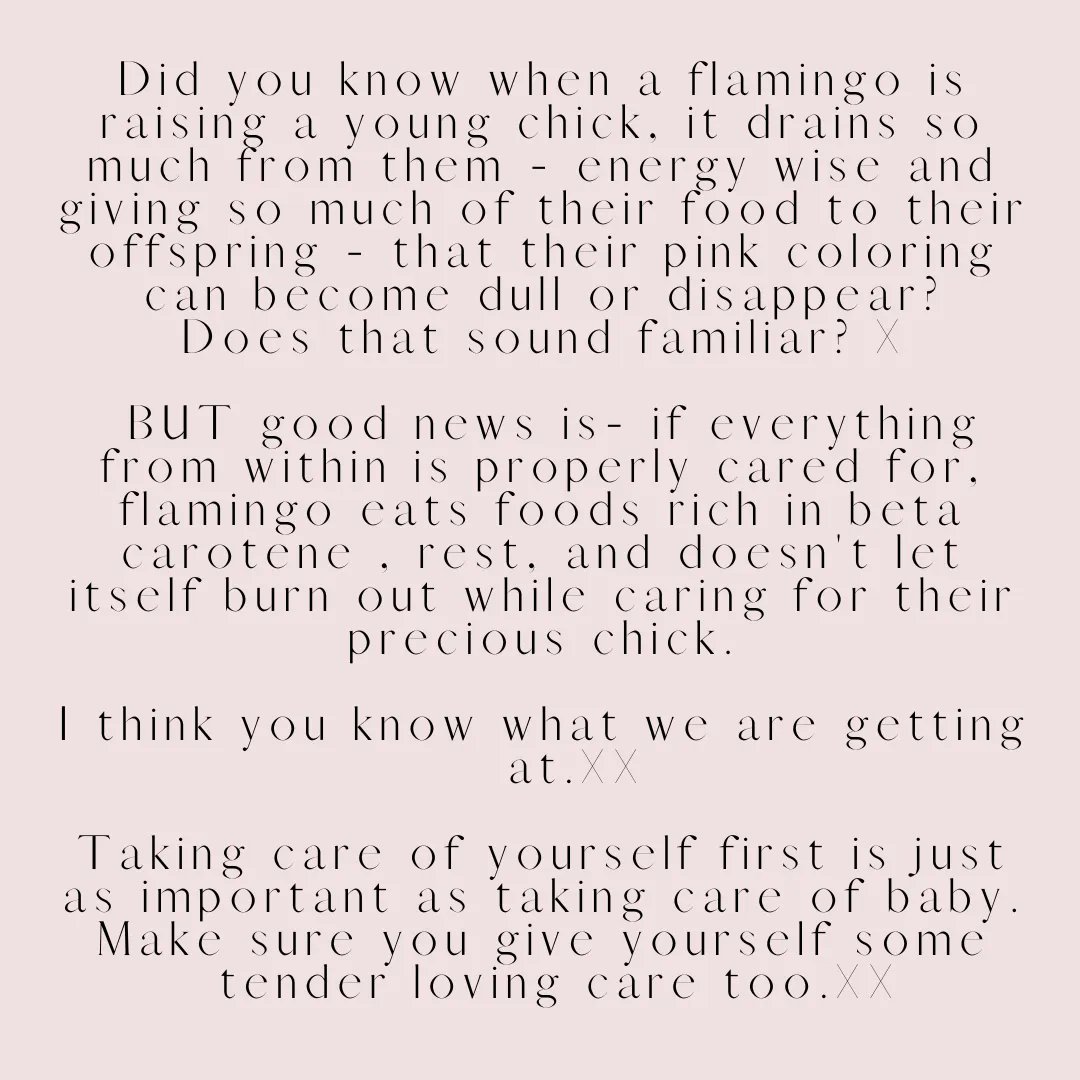 Did you know when a flamingo is raising a young chick, it drains so much from them - energy wise and giving so much of their food to their offspring - that their pink coloring can become dull or disappear? Does that sound familiar? X

BUT good news is- if everything from within is properly cared for, flamingo eats foods rich in beta carotene , rest, and doesn't let itself burn out while caring for their precious chick.

I think you know what we are getting at.XX

Taking care of yourself first is just as important as taking care of baby. Make sure you give yourself some tender loving care too.XX